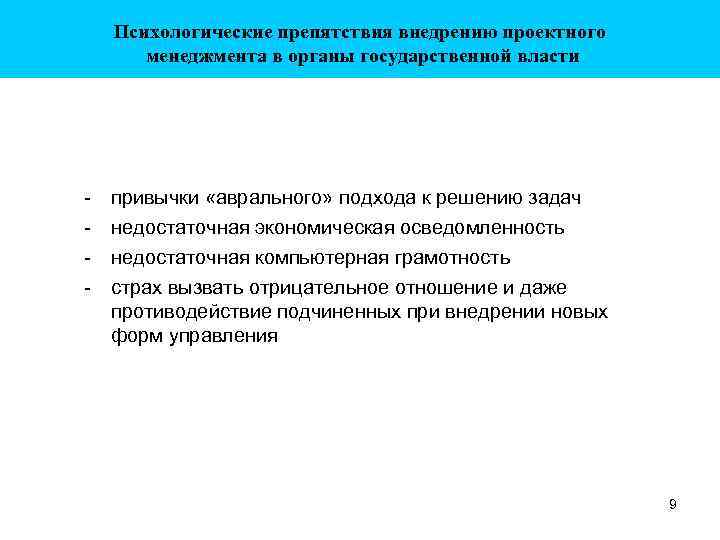 Психологические препятствия внедрению проектного менеджмента в органы государственной власти

- привычки «аврального» подхода к решению задач
- недостаточная экономическая осведомленность
- недостаточная компьютерная грамотность
- страх вызвать отрицательное отношение и даже противодействие подчиненных при внедрении новых форм управления

9